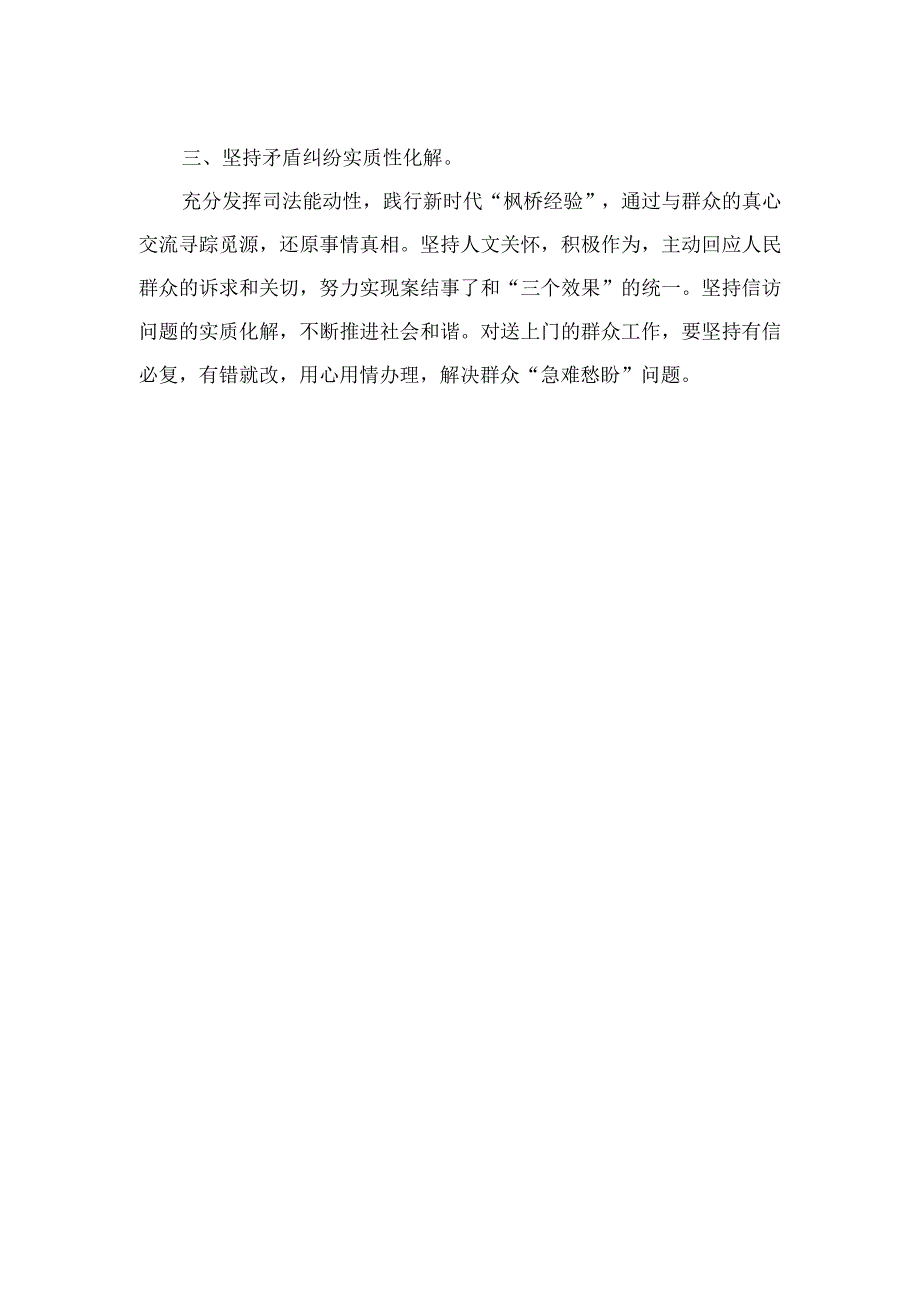 三、坚持矛盾纠纷实质性化解。

充分发挥司法能动性，践行新时代“枫桥经验”，通过与群众的真心交流寻踪觅源，还原事情真相。坚持人文关怀，积极作为，主动回应人民群众的诉求和关切，努力实现案结事了和“三个效果”的统一。坚持信访问题的实质化解，不断推进社会和谐。对送上门的群众工作，要坚持有信必复，有错就改，用心用情办理，解决群众“急难愁盼”问题。